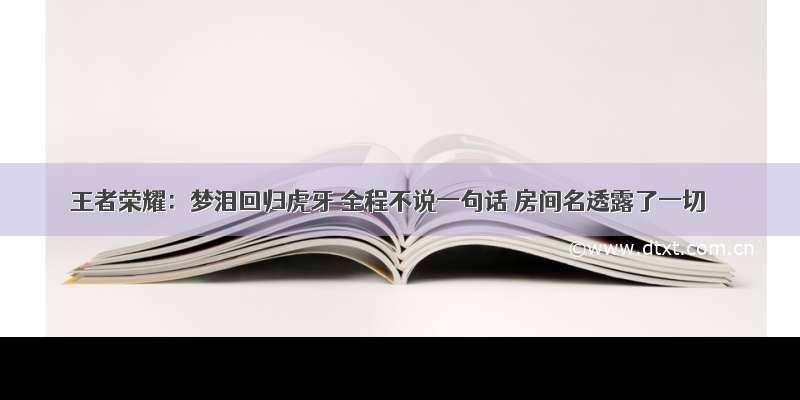 王者荣耀：梦泪回归虎牙 全程不说一句话 房间名透露了一切

©www.dtxt.com.cn